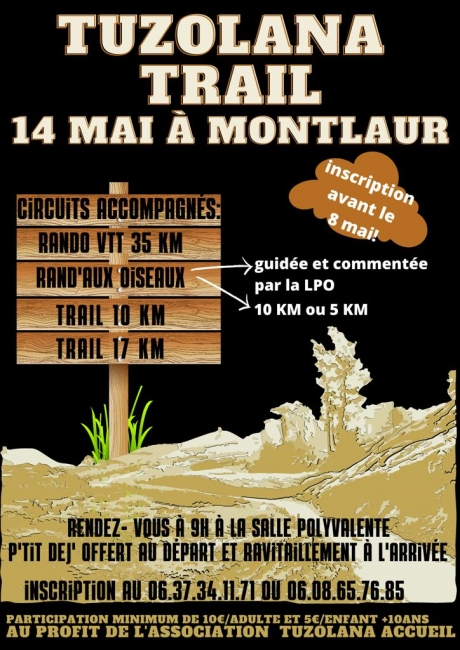 TUZOLANA TRAIL
14 MAI À MONTLAUR

inscription avant le 8 mai!

CIRCUITS ACCOMPAGNÉS:
RANDO VTT 35 KM
RAND'AUX OISEAUX
TRAIL 10 KM
TRAIL 17 KM

guidée et commentée par la LPO
10 KM ou 5 KM

RENDEZ- VOUS À 9H À LA SALLE POLYVALENTE
P'TIT DEJ' OFFERT AU DÉPART ET RAVITAILLEMENT À L'ARRIVÉE

INSCRIPTION AU 06.37.34.11.71 OU 06.08.65.76.85

PARTICIPATION MINIMUM DE 10€/ADULTE ET 5€/ENFANT +10ANS
AU PROFIT DE L'ASSOCIATION TUZOLANA ACCUEIL